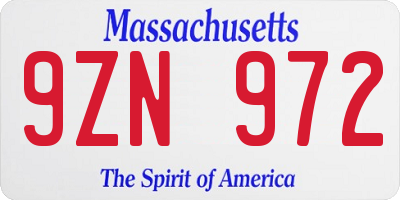 Massachusetts

9ZN 972

The Spirit of America